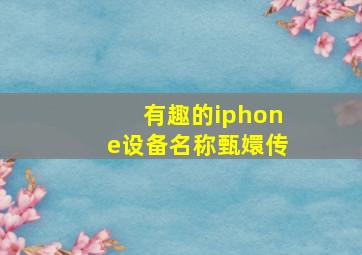 有趣的iphone设备名称甄嬛传